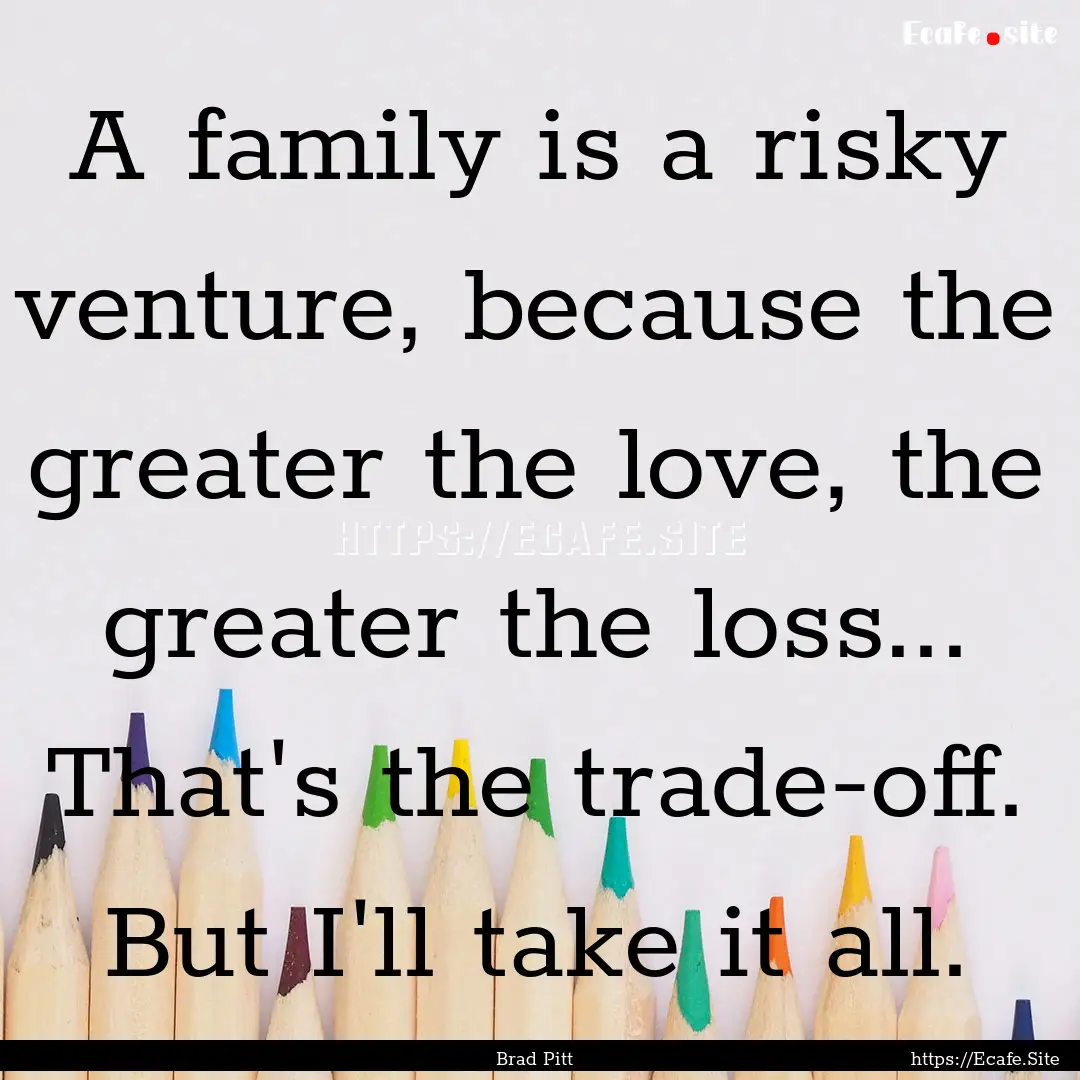 Ecafe.site

A family is a risky venture, because the greater the love, the greater the loss... That's the trade-off. But I'll take it all.

HTTPS://ECAFE.SITE

Brad Pitt

https://Ecafe.Site